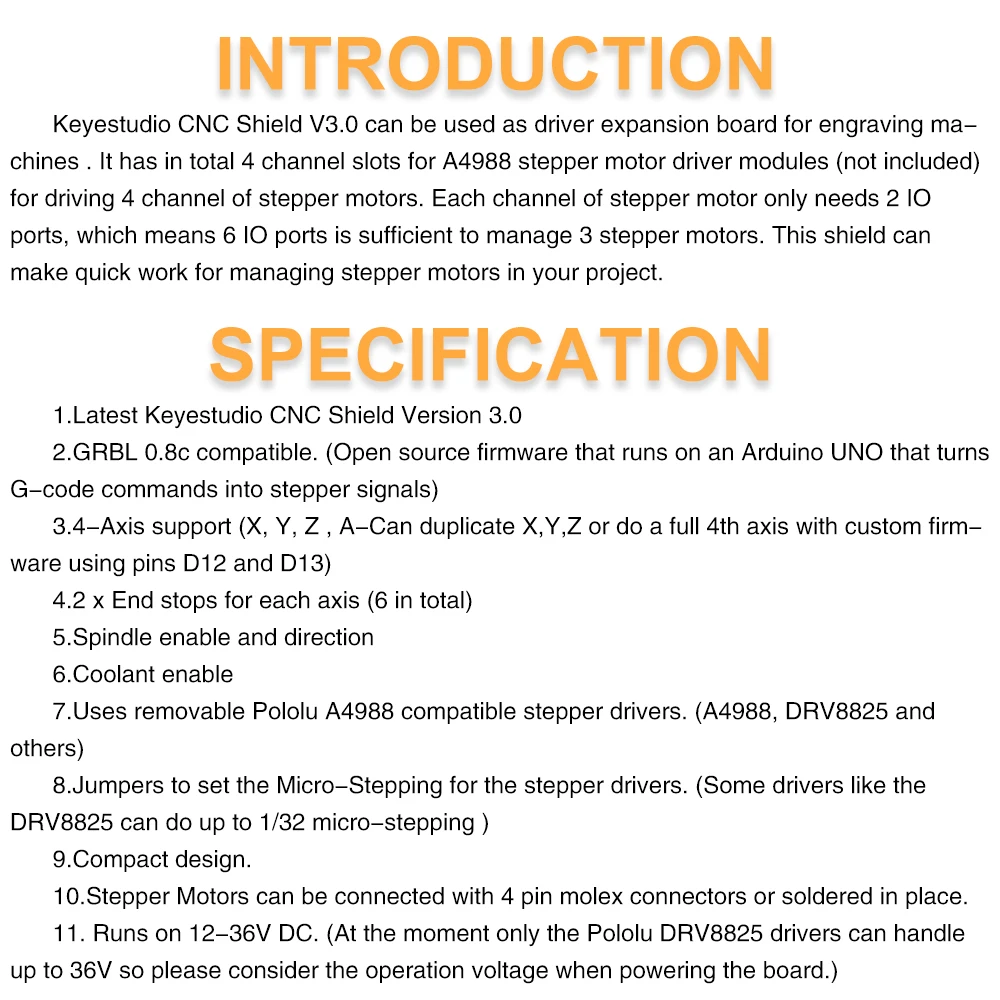 INTRODUCTION

Keyestudio CNC Shield V3.0 can be used as driver expansion board for engraving machines . It has in total 4 channel slots for A4988 stepper motor driver modules (not included) for driving 4 channel of stepper motors. Each channel of stepper motor only needs 2 IO ports, which means 6 IO ports is sufficient to manage 3 stepper motors. This shield can make quick work for managing stepper motors in your project.

SPECIFICATION

1.Latest Keyestudio CNC Shield Version 3.0

2.GRBL 0.8c compatible. (Open source firmware that runs on an Arduino UNO that turns G-code commands into stepper signals)

3.4-Axis support (X, Y, Z , A-Can duplicate X,Y,Z or do a full 4th axis with custom firmware using pins D12 and D13)

4.2 x End stops for each axis (6 in total)

5.Spindle enable and direction

6.Coolant enable

7.Uses removable Pololu A4988 compatible stepper drivers. (A4988, DRV8825 and others)

8.Jumpers to set the Micro-Stepping for the stepper drivers. (Some drivers like the DRV8825 can do up to 1/32 micro-stepping )

9.Compact design.

10.Stepper Motors can be connected with 4 pin molex connectors or soldered in place.

11. Runs on 12-36V DC. (At the moment only the Pololu DRV8825 drivers can handle up to 36V so please consider the operation voltage when powering the board.)